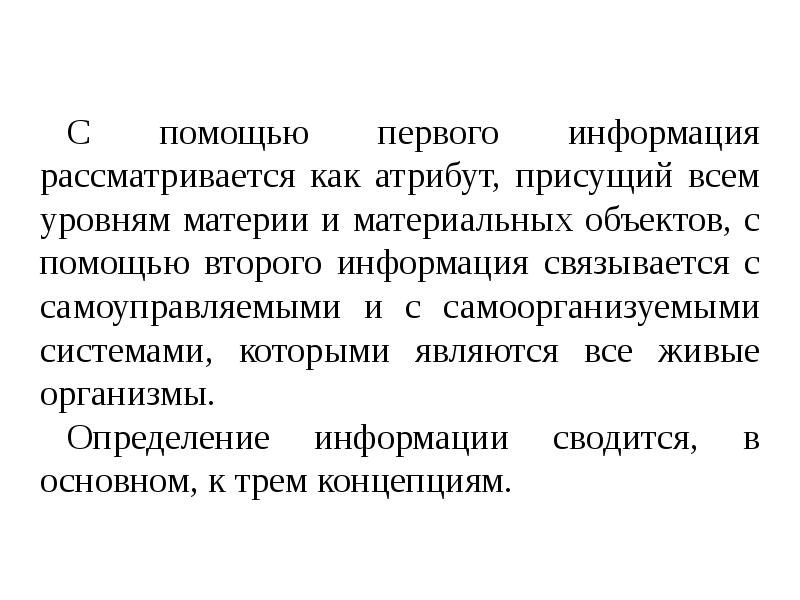 С помощью первого информация рассматривается как атрибут, присущий всем уровням материи и материальных объектов, с помощью второго информация связывается с самоуправляемыми и с самоорганизуемыми системами, которыми являются все живые организмы.

Определение информации сводится, в основном, к трем концепциям.